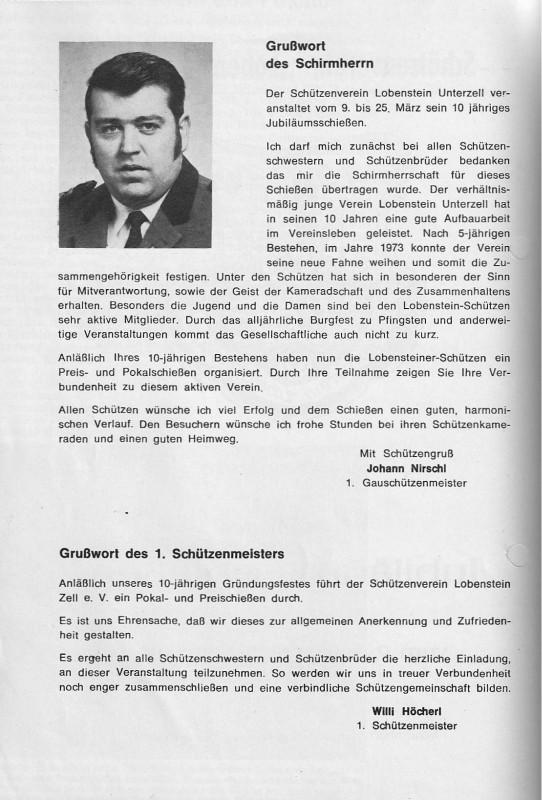 Grußwort
des Schirmherrn

Der Schützenverein Lobenstein Unterzell veranstaltet vom 9. bis 25. März sein 10 jähriges Jubiläumsschießen.

Ich darf mich zunächst bei allen Schützenschwestern und Schützenbrüder bedanken das mir die Schirmherrschaft für dieses Schießen übertragen wurde. Der verhältnismäßig junge Verein Lobenstein Unterzell hat in seinen 10 Jahren eine gute Aufbauarbeit im Vereinsleben geleistet. Nach 5-jährigen Bestehen, im Jahre 1973 konnte der Verein seine neue Fahne weihen und somit die Zusammengehörigkeit festigen. Unter den Schützen hat sich in besonderen der Sinn für Mitverantwortung, sowie der Geist der Kameradschaft und des Zusammenhaltens erhalten. Besonders die Jugend und die Damen sind bei den Lobenstein-Schützen sehr aktive Mitglieder. Durch das alljährliche Burgfest zu Pfingsten und anderweitige Veranstaltungen kommt das Gesellschaftliche auch nicht zu kurz.

Anläßlich Ihres 10-jährigen Bestehens haben nun die Lobensteiner-Schützen ein Preis- und Pokalschießen organisiert. Durch Ihre Teilnahme zeigen Sie Ihre Verbundenheit zu diesem aktiven Verein.

Allen Schützen wünsche ich viel Erfolg und dem Schießen einen guten, harmonischen Verlauf. Den Besuchern wünsche ich frohe Stunden bei ihren Schützenkameraden und einen guten Heimweg.

Mit Schützengruß
Johann Nirschl
1. Gauschützenmeister

Grußwort des 1. Schützenmeisters

Anläßlich unseres 10-jährigen Gründungsfestes führt der Schützenverein Lobenstein Zell e. V. ein Pokal- und Preischießen durch.

Es ist uns Ehrensache, daß wir dieses zur allgemeinen Anerkennung und Zufriedenheit gestalten.

Es ergeht an alle Schützenschwestern und Schützenbrüder die herzliche Einladung, an dieser Veranstaltung teilzunehmen. So werden wir uns in treuer Verbundenheit noch enger zusammenschließen und eine verbindliche Schützengemeinschaft bilden.

Willi Höcherl
1. Schützenmeister